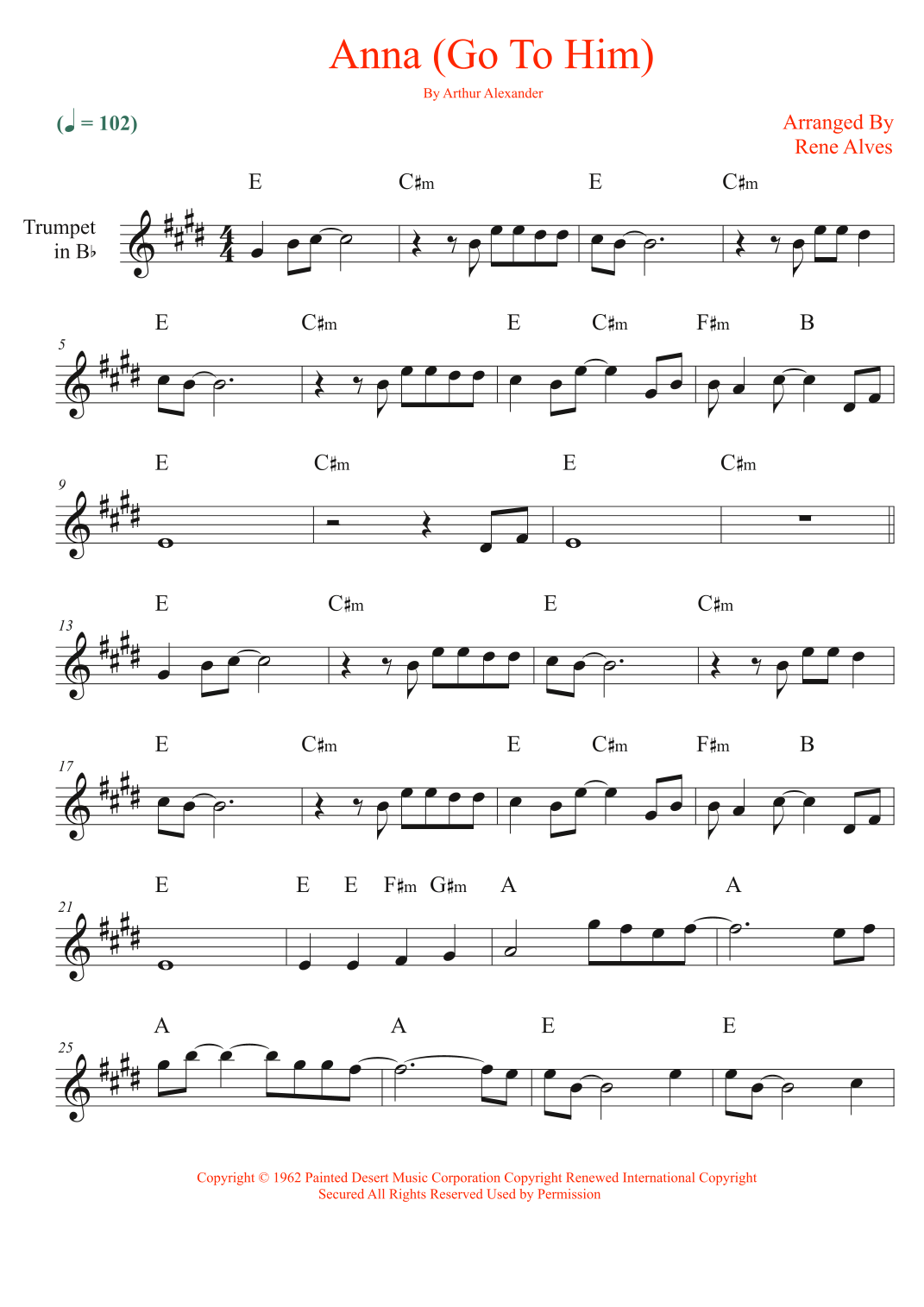 Anna (Go To Him)

By Arthur Alexander

(♩ = 102)

Arranged By
Rene Alves

Trumpet in B♭

E C♯m E C♯m

5
E C♯m E C♯m F♯m B

9
E C♯m E C♯m

13
E C♯m E C♯m

17
E C♯m E C♯m F♯m B

21
E E E F♯m G♯m A A

25
A A E E

Copyright © 1962 Painted Desert Music Corporation Copyright Renewed International Copyright Secured All Rights Reserved Used by Permission